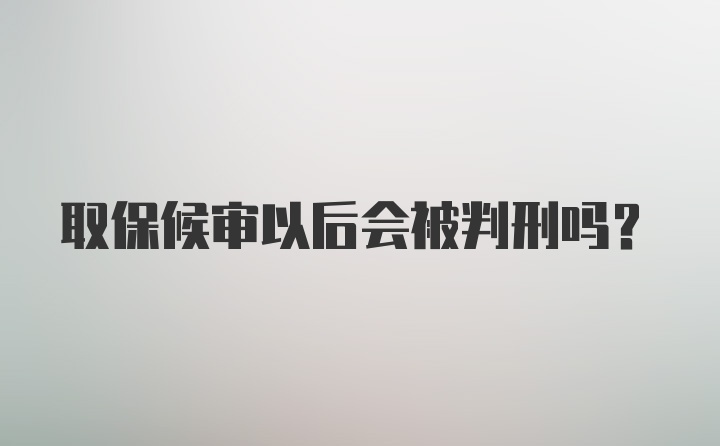 取保候审以后会被判刑吗？